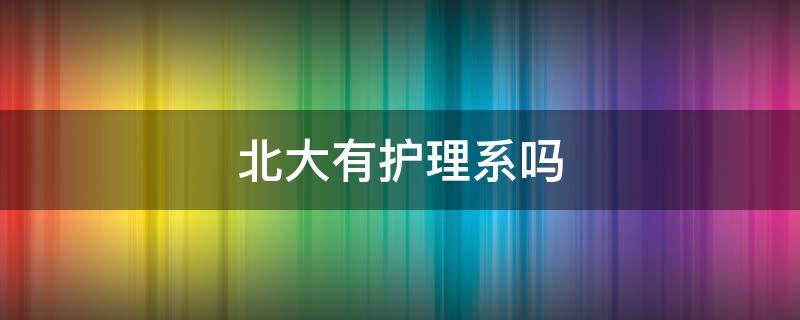 北大有护理系吗